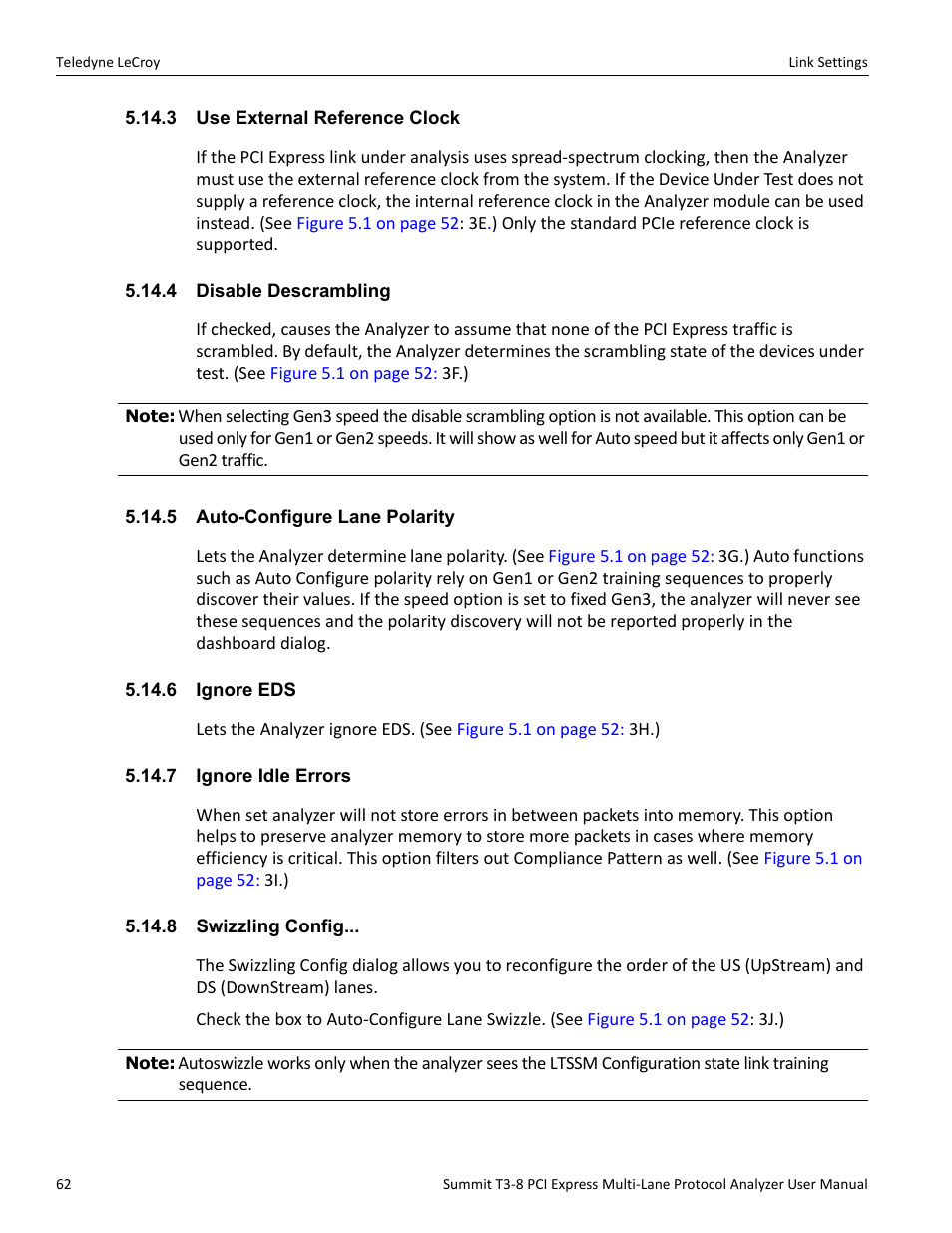 Teledyne LeCroy

Link Settings

5.14.3 Use External Reference Clock

If the PCI Express link under analysis uses spread-spectrum clocking, then the Analyzer must use the external reference clock from the system. If the Device Under Test does not supply a reference clock, the internal reference clock in the Analyzer module can be used instead. (See Figure 5.1 on page 52: 3E.) Only the standard PCIe reference clock is supported.

5.14.4 Disable Descrambling

If checked, causes the Analyzer to assume that none of the PCI Express traffic is scrambled. By default, the Analyzer determines the scrambling state of the devices under test. (See Figure 5.1 on page 52: 3F.)

Note: When selecting Gen3 speed the disable scrambling option is not available. This option can be used only for Gen1 or Gen2 speeds. It will show as well for Auto speed but it affects only Gen1 or Gen2 traffic.

5.14.5 Auto-Configure Lane Polarity

Lets the Analyzer determine lane polarity. (See Figure 5.1 on page 52: 3G.) Auto functions such as Auto Configure polarity rely on Gen1 or Gen2 training sequences to properly discover their values. If the speed option is set to fixed Gen3, the analyzer will never see these sequences and the polarity discovery will not be reported properly in the dashboard dialog.

5.14.6 Ignore EDS

Lets the Analyzer ignore EDS. (See Figure 5.1 on page 52: 3H.)

5.14.7 Ignore Idle Errors

When set analyzer will not store errors in between packets into memory. This option helps to preserve analyzer memory to store more packets in cases where memory efficiency is critical. This option filters out Compliance Pattern as well. (See Figure 5.1 on page 52: 3I.)

5.14.8 Swizzling Config...

The Swizzling Config dialog allows you to reconfigure the order of the US (UpStream) and DS (DownStream) lanes.

Check the box to Auto-Configure Lane Swizzle. (See Figure 5.1 on page 52: 3J.)

Note: Autoswizzle works only when the analyzer sees the LTSSM Configuration state link training sequence.

62

Summit T3-8 PCI Express Multi-Lane Protocol Analyzer User Manual